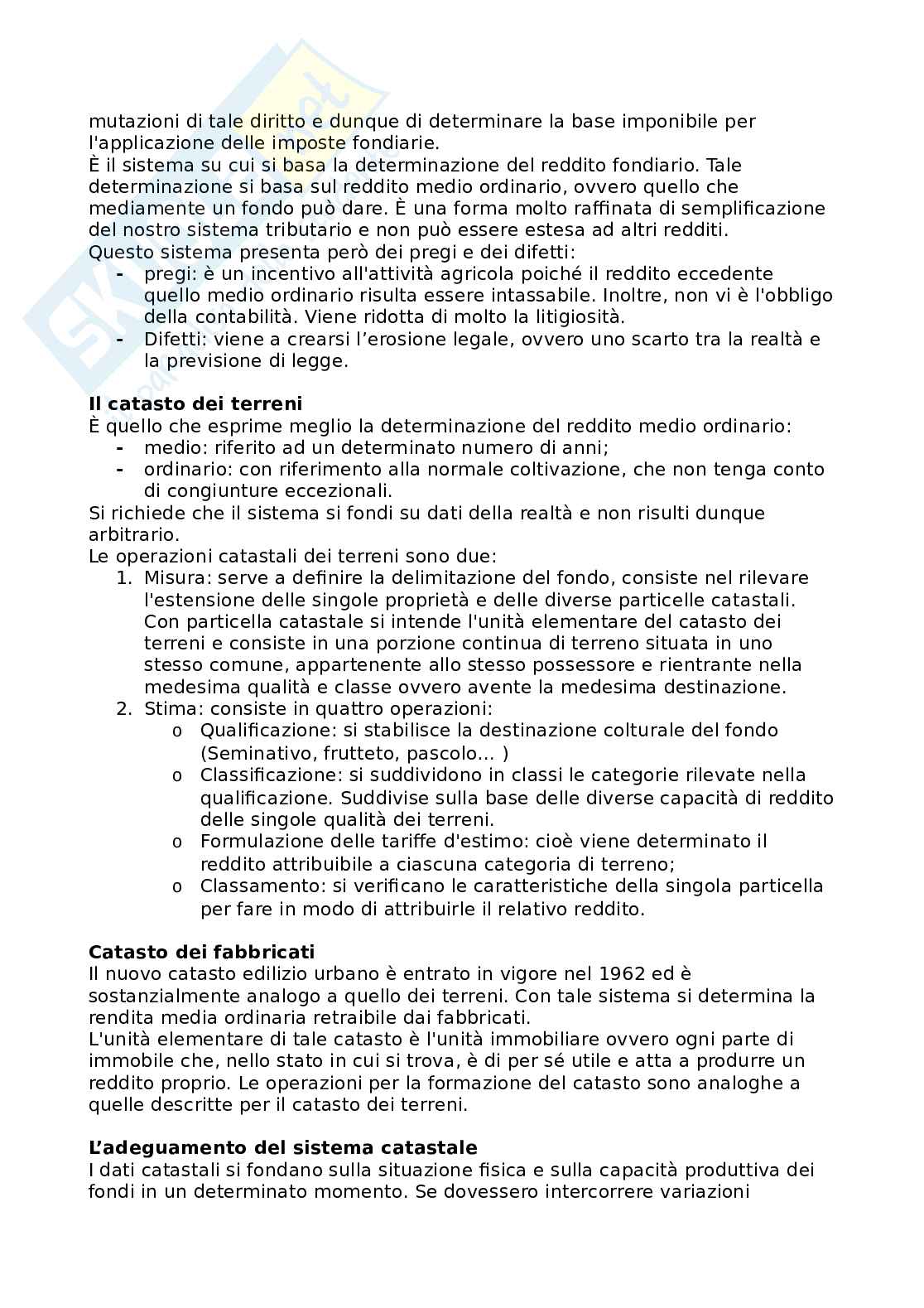 mutazioni di tale diritto e dunque di determinare la base imponibile per l'applicazione delle imposte fondiarie.
È il sistema su cui si basa la determinazione del reddito fondiario. Tale determinazione si basa sul reddito medio ordinario, ovvero quello che mediamente un fondo può dare. È una forma molto raffinata di semplificazione del nostro sistema tributario e non può essere estesa ad altri redditi.
Questo sistema presenta però dei pregi e dei difetti:
- pregi: è un incentivo all'attività agricola poiché il reddito eccedente quello medio ordinario risulta essere intassabile. Inoltre, non vi è l'obbligo della contabilità. Viene ridotta di molto la litigiosità.
- Difetti: viene a crearsi l'erosione legale, ovvero uno scarto tra la realtà e la previsione di legge.

**Il catasto dei terreni**
È quello che esprime meglio la determinazione del reddito medio ordinario:
- medio: riferito ad un determinato numero di anni;
- ordinario: con riferimento alla normale coltivazione, che non tenga conto di congiunture eccezionali.
Si richiede che il sistema si fondi su dati della realtà e non risulti dunque arbitrario.
Le operazioni catastali dei terreni sono due:
1. Misura: serve a definire la delimitazione del fondo, consiste nel rilevare l'estensione delle singole proprietà e delle diverse particelle catastali. Con particella catastale si intende l'unità elementare del catasto dei terreni e consiste in una porzione continua di terreno situata in uno stesso comune, appartenente allo stesso possessore e rientrante nella medesima qualità e classe ovvero avente la medesima destinazione.
2. Stima: consiste in quattro operazioni:
   o Qualificazione: si stabilisce la destinazione colturale del fondo (Seminativo, frutteto, pascolo... )
   o Classificazione: si suddividono in classi le categorie rilevate nella qualificazione. Suddivise sulla base delle diverse capacità di reddito delle singole qualità dei terreni.
   o Formulazione delle tariffe d'estimo: cioè viene determinato il reddito attribuibile a ciascuna categoria di terreno;
   o Classamento: si verificano le caratteristiche della singola particella per fare in modo di attribuirle il relativo reddito.

**Catasto dei fabbricati**
Il nuovo catasto edilizio urbano è entrato in vigore nel 1962 ed è sostanzialmente analogo a quello dei terreni. Con tale sistema si determina la rendita media ordinaria retraibile dai fabbricati.
L'unità elementare di tale catasto è l'unità immobiliare ovvero ogni parte di immobile che, nello stato in cui si trova, è di per sé utile e atta a produrre un reddito proprio. Le operazioni per la formazione del catasto sono analoghe a quelle descritte per il catasto dei terreni.

**L'adeguamento del sistema catastale**
I dati catastali si fondano sulla situazione fisica e sulla capacità produttiva dei fondi in un determinato momento. Se dovessero intercorrere variazioni